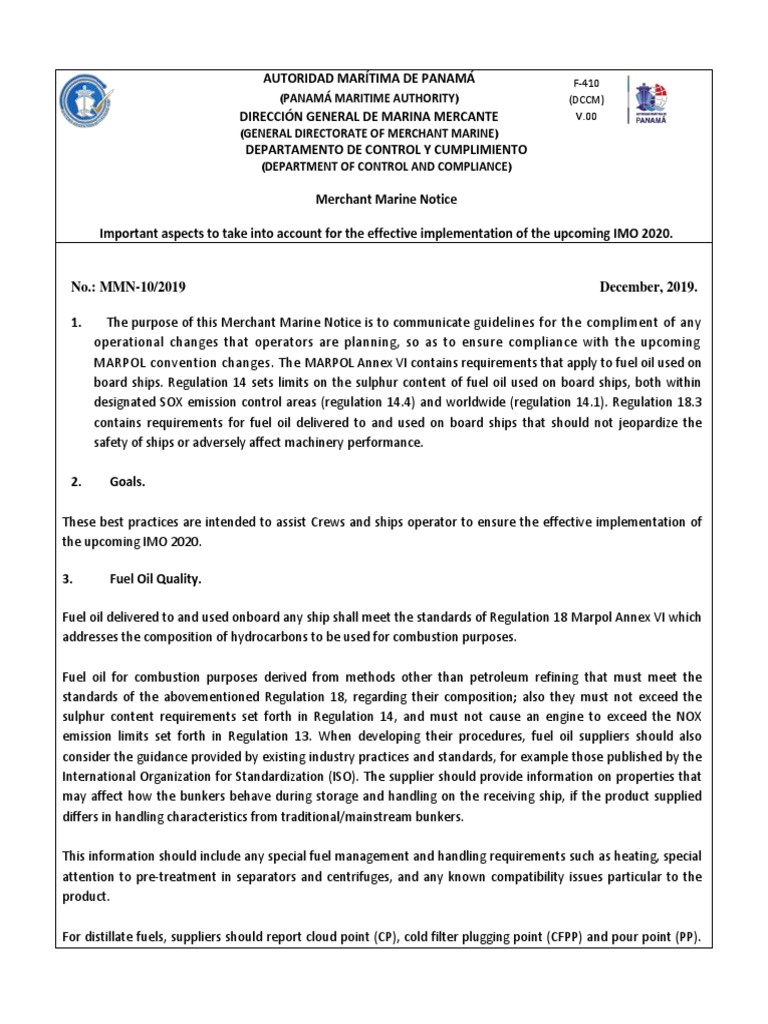 AUTORIDAD MARÍTIMA DE PANAMÁ
(PANAMÁ MARITIME AUTHORITY)
DIRECCIÓN GENERAL DE MARINA MERCANTE
(GENERAL DIRECTORATE OF MERCHANT MARINE)
DEPARTAMENTO DE CONTROL Y CUMPLIMIENTO
(DEPARTMENT OF CONTROL AND COMPLIANCE)

F-410
(DCCM)
V.00

PANAMÁ

Merchant Marine Notice

Important aspects to take into account for the effective implementation of the upcoming IMO 2020.

No.: MMN-10/2019

December, 2019.

1. The purpose of this Merchant Marine Notice is to communicate guidelines for the compliment of any operational changes that operators are planning, so as to ensure compliance with the upcoming MARPOL convention changes. The MARPOL Annex VI contains requirements that apply to fuel oil used on board ships. Regulation 14 sets limits on the sulphur content of fuel oil used on board ships, both within designated SOX emission control areas (regulation 14.4) and worldwide (regulation 14.1). Regulation 18.3 contains requirements for fuel oil delivered to and used on board ships that should not jeopardize the safety of ships or adversely affect machinery performance.

2. Goals.

These best practices are intended to assist Crews and ships operator to ensure the effective implementation of the upcoming IMO 2020.

3. Fuel Oil Quality.

Fuel oil delivered to and used onboard any ship shall meet the standards of Regulation 18 Marpol Annex VI which addresses the composition of hydrocarbons to be used for combustion purposes.

Fuel oil for combustion purposes derived from methods other than petroleum refining that must meet the standards of the abovementioned Regulation 18, regarding their composition; also they must not exceed the sulphur content requirements set forth in Regulation 14, and must not cause an engine to exceed the NOX emission limits set forth in Regulation 13. When developing their procedures, fuel oil suppliers should also consider the guidance provided by existing industry practices and standards, for example those published by the International Organization for Standardization (ISO). The supplier should provide information on properties that may affect how the bunkers behave during storage and handling on the receiving ship, if the product supplied differs in handling characteristics from traditional/mainstream bunkers.

This information should include any special fuel management and handling requirements such as heating, special attention to pre-treatment in separators and centrifuges, and any known compatibility issues particular to the product.

For distillate fuels, suppliers should report cloud point (CP), cold filter plugging point (CFPP) and pour point (PP).